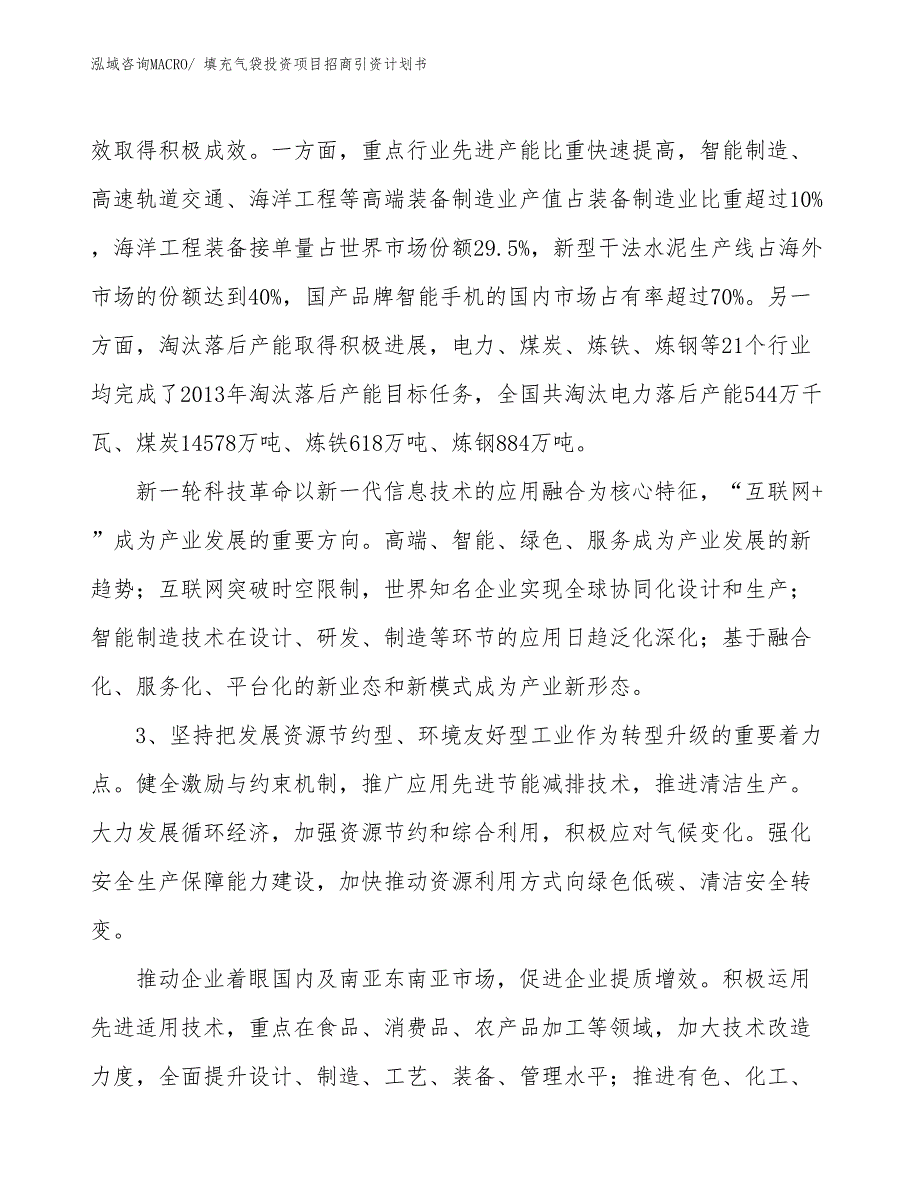 泓域咨询MACRO/ 填充气袋投资项目招商引资计划书

效取得积极成效。一方面，重点行业先进产能比重快速提高，智能制造、高速轨道交通、海洋工程等高端装备制造业产值占装备制造业比重超过10%，海洋工程装备接单量占世界市场份额29.5%，新型干法水泥生产线占海外市场的份额达到40%，国产品牌智能手机的国内市场占有率超过70%。另一方面，淘汰落后产能取得积极进展，电力、煤炭、炼铁、炼钢等21个行业均完成了2013年淘汰落后产能目标任务，全国共淘汰电力落后产能544万千瓦、煤炭14578万吨、炼铁618万吨、炼钢884万吨。

新一轮科技革命以新一代信息技术的应用融合为核心特征，“互联网+”成为产业发展的重要方向。高端、智能、绿色、服务成为产业发展的新趋势；互联网突破时空限制，世界知名企业实现全球协同化设计和生产；智能制造技术在设计、研发、制造等环节的应用日趋泛化深化；基于融合化、服务化、平台化的新业态和新模式成为产业新形态。

3、坚持把发展资源节约型、环境友好型工业作为转型升级的重要着力点。健全激励与约束机制，推广应用先进节能减排技术，推进清洁生产。大力发展循环经济，加强资源节约和综合利用，积极应对气候变化。强化安全生产保障能力建设，加快推动资源利用方式向绿色低碳、清洁安全转变。

推动企业着眼国内及南亚东南亚市场，促进企业提质增效。积极运用先进适用技术，重点在食品、消费品、农产品加工等领域，加大技术改造力度，全面提升设计、制造、工艺、装备、管理水平；推进有色、化工、